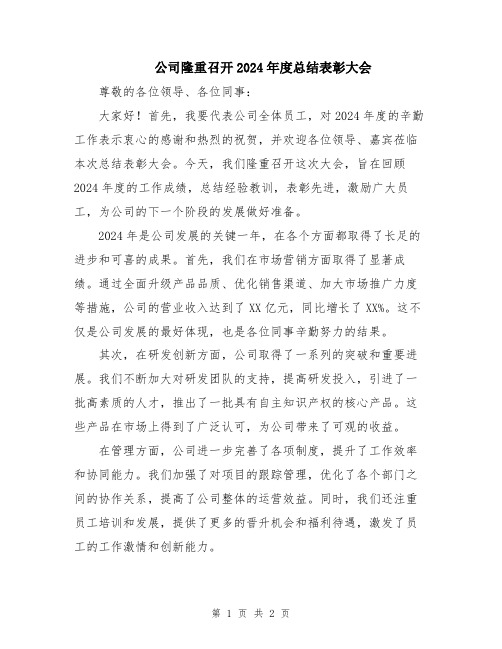 公司隆重召开2024年度总结表彰大会

尊敬的各位领导、各位同事：

大家好！首先，我要代表公司全体员工，对2024年度的辛勤工作表示衷心的感谢和热烈的祝贺，并欢迎各位领导、嘉宾莅临本次总结表彰大会。今天，我们隆重召开这次大会，旨在回顾2024年度的工作成绩，总结经验教训，表彰先进，激励广大员工，为公司的下一个阶段的发展做好准备。

2024年是公司发展的关键一年，在各个方面都取得了长足的进步和可喜的成果。首先，我们在市场营销方面取得了显著成绩。通过全面升级产品品质、优化销售渠道、加大市场推广力度等措施，公司的营业收入达到了XX亿元，同比增长了XX%。这不仅是公司发展的最好体现，也是各位同事辛勤努力的结果。

其次，在研发创新方面，公司取得了一系列的突破和重要进展。我们不断加大对研发团队的支持，提高研发投入，引进了一批高素质的人才，推出了一批具有自主知识产权的核心产品。这些产品在市场上得到了广泛认可，为公司带来了可观的收益。

在管理方面，公司进一步完善了各项制度，提升了工作效率和协同能力。我们加强了对项目的跟踪管理，优化了各个部门之间的协作关系，提高了公司整体的运营效益。同时，我们还注重员工培训和发展，提供了更多的晋升机会和福利待遇，激发了员工的工作激情和创新能力。

第 1 页 共 2 页